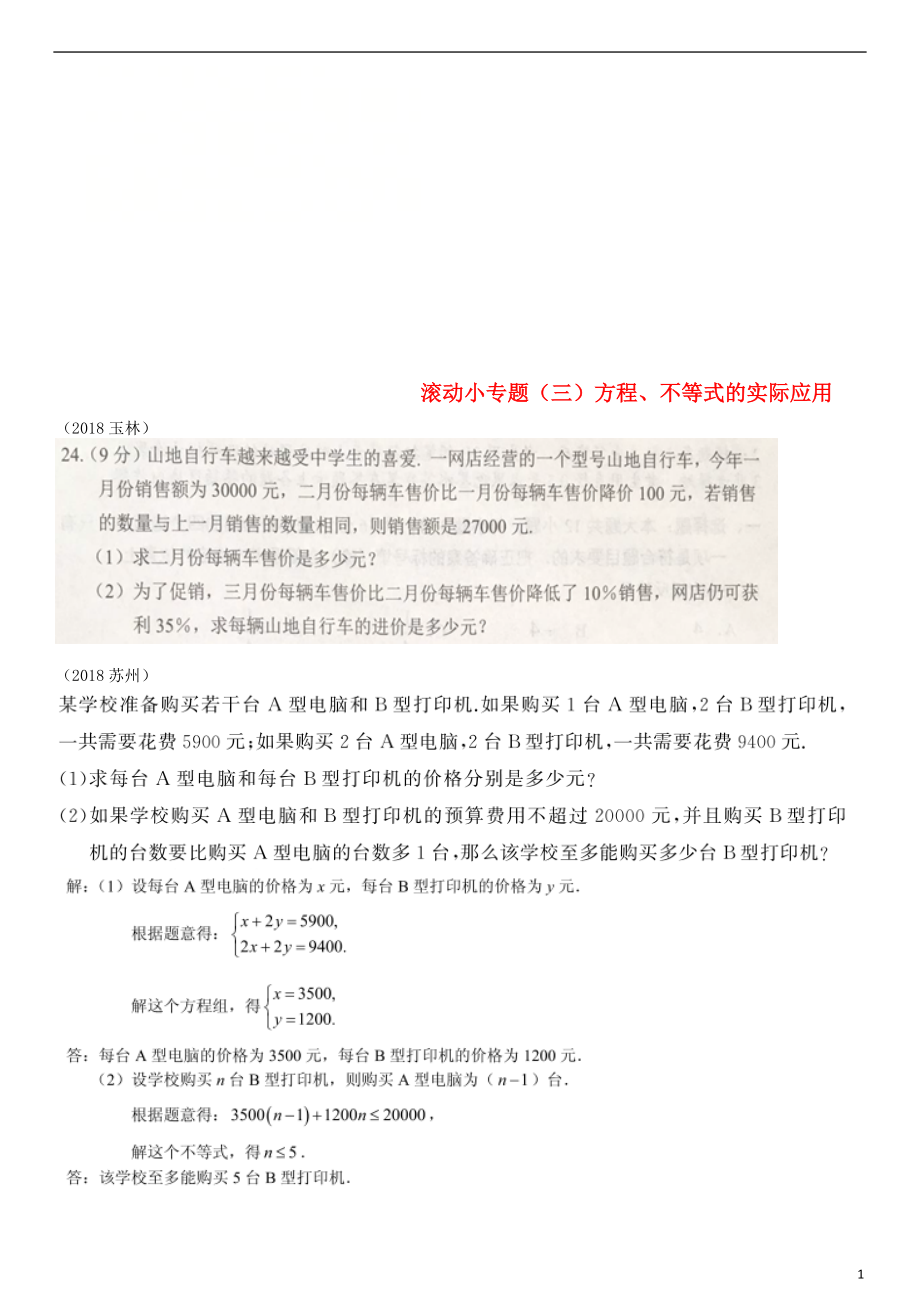 滚动小专题（三）方程、不等式的实际应用

（2018 玉林）

24.（9 分）山地自行车越来越受中学生的喜爱．一网店经营的一个型号山地自行车，今年一月份销售额为 30000 元，二月份每辆车售价比一月份每辆车售价降价 100 元，若销售的数量与上一月销售的数量相同，则销售额是 27000 元．

（1）求二月份每辆车售价是多少元？

（2）为了促销，三月份每辆车售价比二月份每辆车售价降低了 10%销售，网店仍可获利 35%，求每辆山地自行车的进价是多少元？

（2018 苏州）

某学校准备购买若干台 A 型电脑和 B 型打印机.如果购买 1 台 A 型电脑，2 台 B 型打印机，一共需要花费 5900 元；如果购买 2 台 A 型电脑，2 台 B 型打印机，一共需要花费 9400 元.

(1)求每台 A 型电脑和每台 B 型打印机的价格分别是多少元？

(2)如果学校购买 A 型电脑和 B 型打印机的预算费用不超过 20000 元，并且购买 B 型打印机的台数要比购买 A 型电脑的台数多 1 台，那么该学校至多能购买多少台 B 型打印机？

解：（1）设每台 A 型电脑的价格为 $x$ 元，每台 B 型打印机的价格为 $y$ 元．

根据题意得：$\begin{cases} x+2y=5900, \\ 2x+2y=9400. \end{cases}$

解这个方程组，得 $\begin{cases} x=3500, \\ y=1200. \end{cases}$

答：每台 A 型电脑的价格为 3500 元，每台 B 型打印机的价格为 1200 元．

（2）设学校购买 $n$ 台 B 型打印机，则购买 A 型电脑为（$n-1$）台．

根据题意得：$3500(n-1)+1200n \le 20000$，

解这个不等式，得 $n \le 5$．

答：该学校至多能购买 5 台 B 型打印机．

1